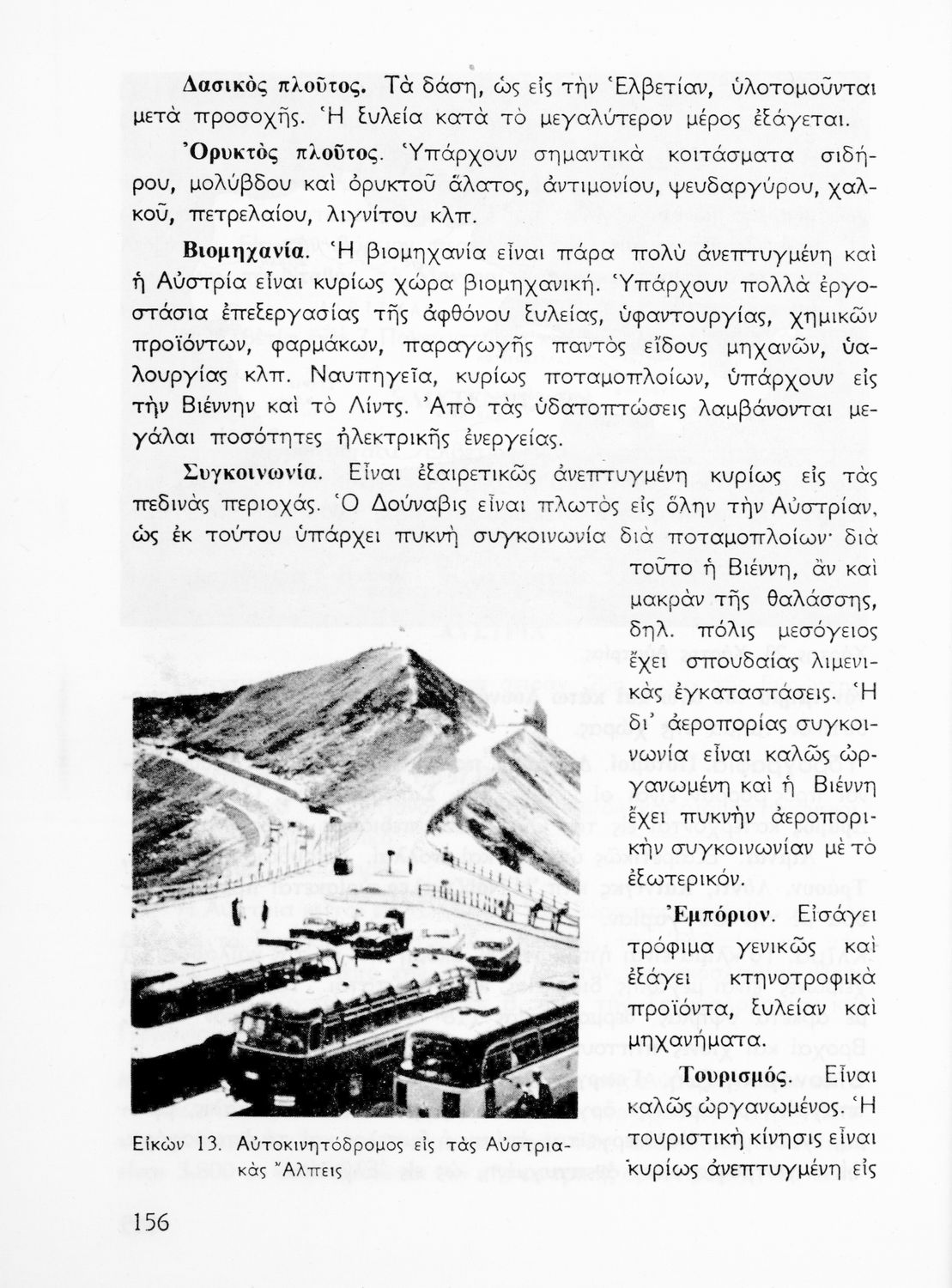 Δασικὸς πλοῦτος. Τὰ δάση, ὡς εἰς τὴν Ἑλβετίαν, ὑλοτομοῦνται μετὰ προσοχῆς. Ἡ ξυλεία κατὰ τὸ μεγαλύτερον μέρος ἐξάγεται.

Ὀρυκτὸς πλοῦτος. Ὑπάρχουν σημαντικὰ κοιτάσματα σιδήρου, μολύβδου καὶ ὀρυκτοῦ ἅλατος, ἀντιμονίου, ψευδαργύρου, χαλκοῦ, πετρελαίου, λιγνίτου κλπ.

Βιομηχανία. Ἡ βιομηχανία εἶναι πάρα πολὺ ἀνεπτυγμένη καὶ ἡ Αὐστρία εἶναι κυρίως χώρα βιομηχανική. Ὑπάρχουν πολλὰ ἐργοστάσια ἐπεξεργασίας τῆς ἀφθόνου ξυλείας, ὑφαντουργίας, χημικῶν προϊόντων, φαρμάκων, παραγωγῆς παντὸς εἴδους μηχανῶν, ὑαλουργίας κλπ. Ναυπηγεῖα, κυρίως ποταμοπλοίων, ὑπάρχουν εἰς τὴν Βιέννην καὶ τὸ Λίντς. Ἀπὸ τὰς ὑδατοπτώσεις λαμβάνονται μεγάλαι ποσότητες ἠλεκτρικῆς ἐνεργείας.

Συγκοινωνία. Εἶναι ἐξαιρετικῶς ἀνεπτυγμένη κυρίως εἰς τὰς πεδινὰς περιοχάς. Ὁ Δούναβις εἶναι πλωτὸς εἰς ὅλην τὴν Αὐστρίαν, ὡς ἐκ τούτου ὑπάρχει πυκνὴ συγκοινωνία διὰ ποταμοπλοίων· διὰ τοῦτο ἡ Βιέννη, ἂν καὶ μακρὰν τῆς θαλάσσης, δηλ. πόλις μεσόγειος ἔχει σπουδαίας λιμενικὰς ἐγκαταστάσεις. Ἡ δι' ἀεροπορίας συγκοινωνία εἶναι καλῶς ὠργανωμένη καὶ ἡ Βιέννη ἔχει πυκνὴν ἀεροπορικὴν συγκοινωνίαν μὲ τὸ ἐξωτερικόν.

Ἐμπόριον. Εἰσάγει τρόφιμα γενικῶς καὶ ἐξάγει κτηνοτροφικὰ προϊόντα, ξυλείαν καὶ μηχανήματα.

Τουρισμός. Εἶναι καλῶς ὠργανωμένος. Ἡ τουριστικὴ κίνησις εἶναι κυρίως ἀνεπτυγμένη εἰς

Εἰκὼν 13. Αὐτοκινητόδρομος εἰς τὰς Αὐστριακὰς Ἄλπεις

156